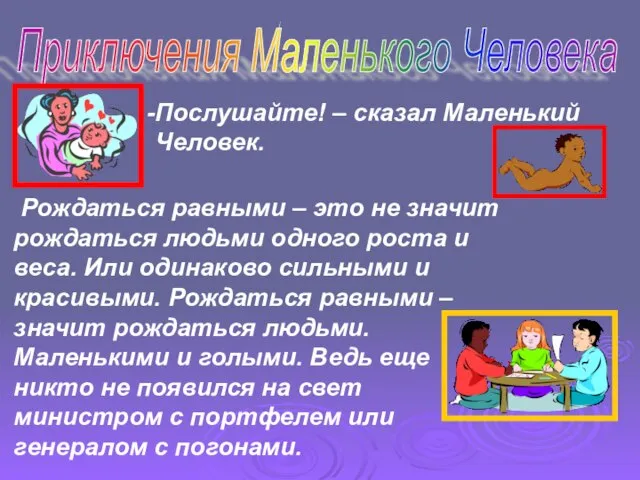 Приключения Маленького Человека

-Послушайте! – сказал Маленький Человек.

Рождаться равными – это не значит рождаться людьми одного роста и веса. Или одинаково сильными и красивыми. Рождаться равными – значит рождаться людьми. Маленькими и голыми. Ведь еще никто не появился на свет министром с портфелем или генералом с погонами.